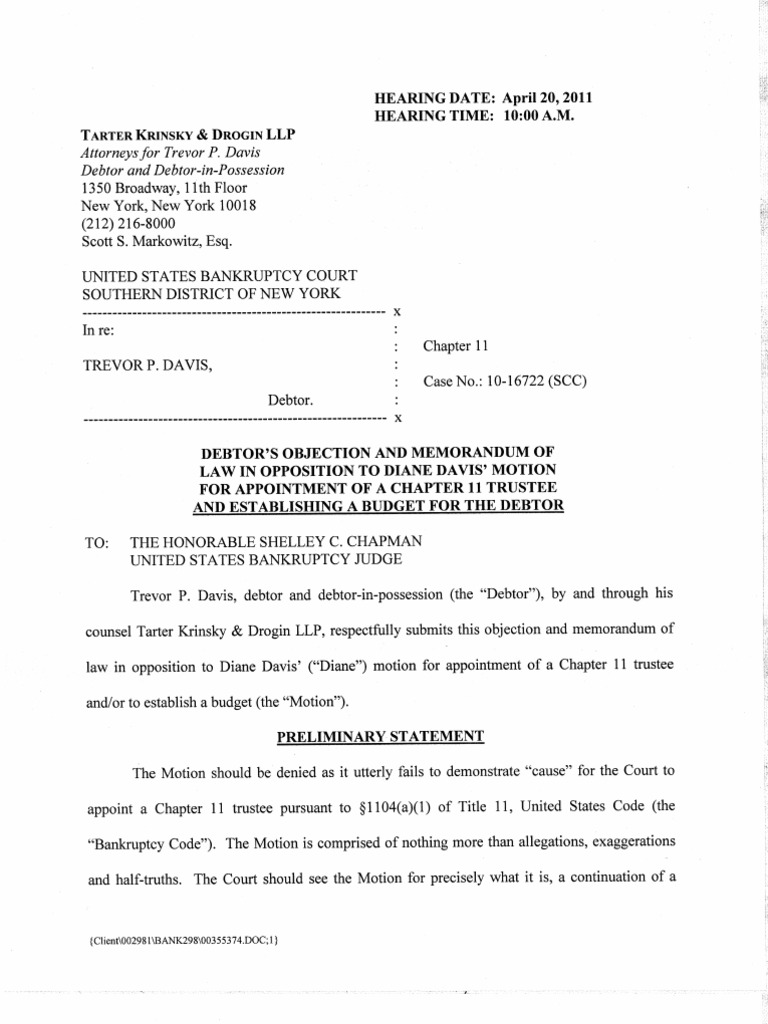 HEARING DATE: April 20, 2011
HEARING TIME: 10:00 A.M.

TARTER KRINSKY & DROGIN LLP
Attorneys for Trevor P. Davis
Debtor and Debtor-in-Possession
1350 Broadway, 11th Floor
New York, New York 10018
(212) 216-8000
Scott S. Markowitz, Esq.

UNITED STATES BANKRUPTCY COURT
SOUTHERN DISTRICT OF NEW YORK
------------------------------------------------------------ x
In re: :
: Chapter 11
TREVOR P. DAVIS, :
: Case No.: 10-16722 (SCC)
Debtor. :
------------------------------------------------------------ x

DEBTOR'S OBJECTION AND MEMORANDUM OF LAW IN OPPOSITION TO DIANE DAVIS' MOTION FOR APPOINTMENT OF A CHAPTER 11 TRUSTEE AND ESTABLISHING A BUDGET FOR THE DEBTOR

TO: THE HONORABLE SHELLEY C. CHAPMAN
UNITED STATES BANKRUPTCY JUDGE

Trevor P. Davis, debtor and debtor-in-possession (the "Debtor"), by and through his counsel Tarter Krinsky & Drogin LLP, respectfully submits this objection and memorandum of law in opposition to Diane Davis' ("Diane") motion for appointment of a Chapter 11 trustee and/or to establish a budget (the "Motion").

PRELIMINARY STATEMENT

The Motion should be denied as it utterly fails to demonstrate "cause" for the Court to appoint a Chapter 11 trustee pursuant to §1104(a)(1) of Title 11, United States Code (the "Bankruptcy Code"). The Motion is comprised of nothing more than allegations, exaggerations and half-truths. The Court should see the Motion for precisely what it is, a continuation of a

{Client\002981\BANK298\00355374.DOC;1}